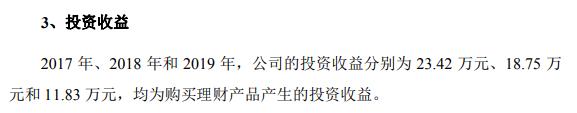 3、投资收益

2017 年、2018 年和 2019 年，公司的投资收益分别为 23.42 万元、18.75 万元和 11.83 万元，均为购买理财产品产生的投资收益。